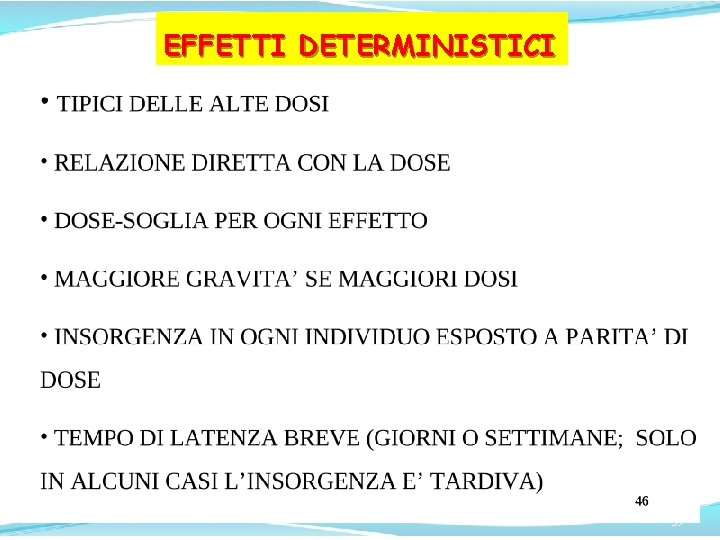 EFFETTI DETERMINISTICI

• TIPICI DELLE ALTE DOSI

• RELAZIONE DIRETTA CON LA DOSE

• DOSE-SOGLIA PER OGNI EFFETTO

• MAGGIORE GRAVITA' SE MAGGIORI DOSI

• INSORGENZA IN OGNI INDIVIDUO ESPOSTO A PARITA' DI DOSE

• TEMPO DI LATENZA BREVE (GIORNI O SETTIMANE; SOLO IN ALCUNI CASI L'INSORGENZA E' TARDIVA)

46